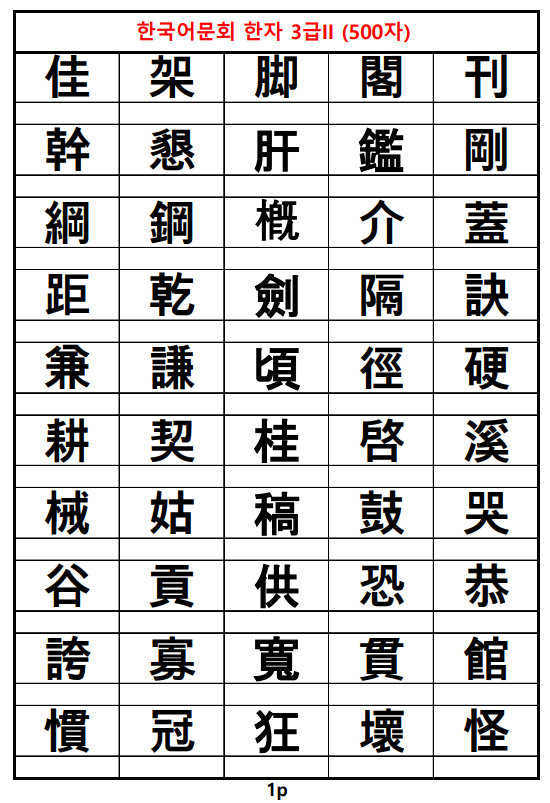 한국어문회 한자 3급II (500자)

| 佳 | 架 | 脚 | 閣 | 刊 |
|---|---|---|---|---|
| | | | | |
| 幹 | 懇 | 肝 | 鑑 | 剛 |
| | | | | |
| 綱 | 鋼 | 槪 | 介 | 蓋 |
| | | | | |
| 距 | 乾 | 劍 | 隔 | 訣 |
| | | | | |
| 兼 | 謙 | 頃 | 徑 | 硬 |
| | | | | |
| 耕 | 契 | 桂 | 啓 | 溪 |
| | | | | |
| 械 | 姑 | 稿 | 鼓 | 哭 |
| | | | | |
| 谷 | 貢 | 供 | 恐 | 恭 |
| | | | | |
| 誇 | 寡 | 寬 | 貫 | 館 |
| | | | | |
| 慣 | 冠 | 狂 | 壞 | 怪 |
| | | | | |

1p